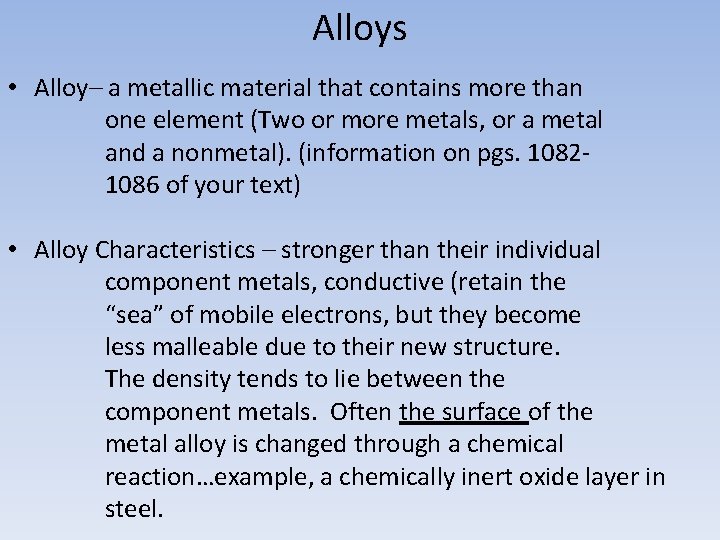 Alloys

• Alloy– a metallic material that contains more than one element (Two or more metals, or a metal and a nonmetal). (information on pgs. 1082-1086 of your text)

• Alloy Characteristics – stronger than their individual component metals, conductive (retain the "sea" of mobile electrons, but they become less malleable due to their new structure. The density tends to lie between the component metals. Often the surface of the metal alloy is changed through a chemical reaction…example, a chemically inert oxide layer in steel.